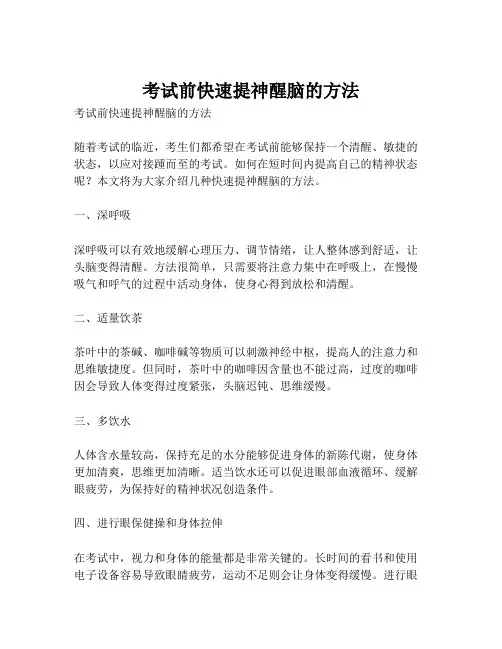 考试前快速提神醒脑的方法

考试前快速提神醒脑的方法

随着考试的临近，考生们都希望在考试前能够保持一个清醒、敏捷的状态，以应对接踵而至的考试。如何在短时间内提高自己的精神状态呢？本文将为大家介绍几种快速提神醒脑的方法。

一、深呼吸

深呼吸可以有效地缓解心理压力、调节情绪，让人整体感到舒适，让头脑变得清醒。方法很简单，只需要将注意力集中在呼吸上，在慢慢吸气和呼气的过程中活动身体，使身心得到放松和清醒。

二、适量饮茶

茶叶中的茶碱、咖啡碱等物质可以刺激神经中枢，提高人的注意力和思维敏捷度。但同时，茶叶中的咖啡因含量也不能过高，过度的咖啡因会导致人体变得过度紧张，头脑迟钝、思维缓慢。

三、多饮水

人体含水量较高，保持充足的水分能够促进身体的新陈代谢，使身体更加清爽，思维更加清晰。适当饮水还可以促进眼部血液循环、缓解眼疲劳，为保持好的精神状况创造条件。

四、进行眼保健操和身体拉伸

在考试中，视力和身体的能量都是非常关键的。长时间的看书和使用电子设备容易导致眼睛疲劳，运动不足则会让身体变得缓慢。进行眼